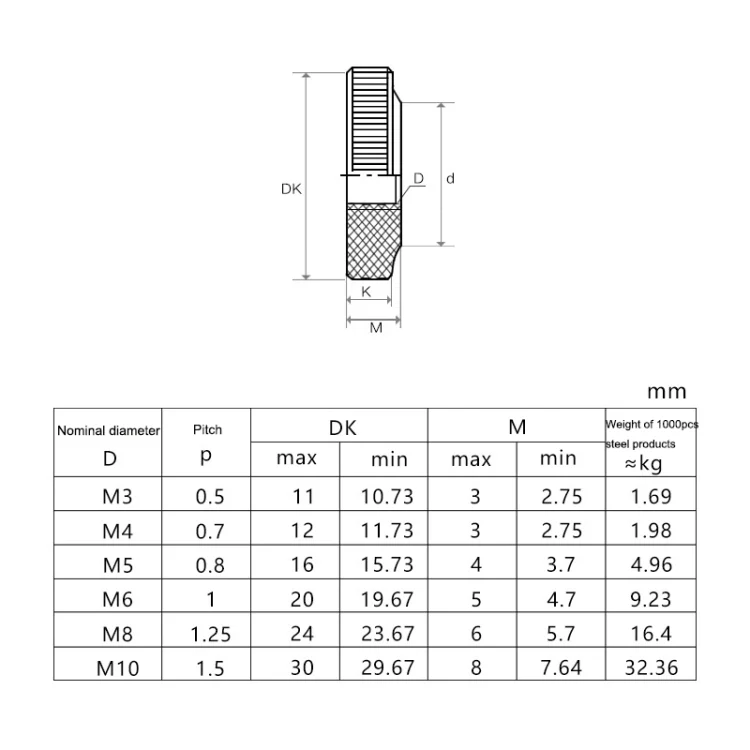 DK

D

d

K

M

mm

| Nominal diameter D | Pitch p | DK max | DK min | M max | M min | Weight of 1000pcs steel products ≈kg |
|---|---|---|---|---|---|---|
| M3 | 0.5 | 11 | 10.73 | 3 | 2.75 | 1.69 |
| M4 | 0.7 | 12 | 11.73 | 3 | 2.75 | 1.98 |
| M5 | 0.8 | 16 | 15.73 | 4 | 3.7 | 4.96 |
| M6 | 1 | 20 | 19.67 | 5 | 4.7 | 9.23 |
| M8 | 1.25 | 24 | 23.67 | 6 | 5.7 | 16.4 |
| M10 | 1.5 | 30 | 29.67 | 8 | 7.64 | 32.36 |